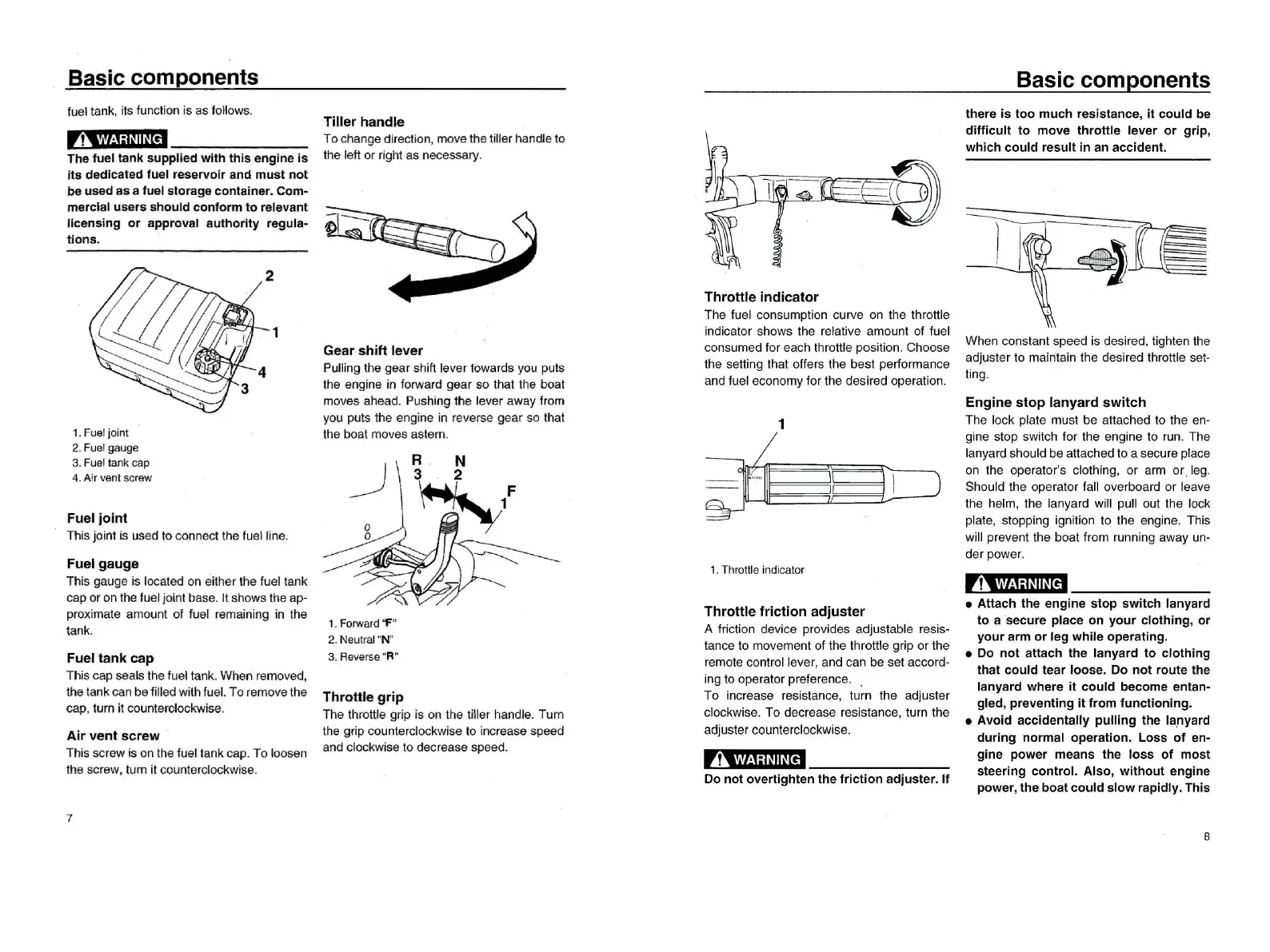 Basic components

fuel tank, its function is as follows.

WARNING

The fuel tank supplied with this engine is its dedicated fuel reservoir and must not be used as a fuel storage container. Commercial users should conform to relevant licensing or approval authority regulations.

2
1
4
3

1. Fuel joint
2. Fuel gauge
3. Fuel tank cap
4. Air vent screw

Fuel joint
This joint is used to connect the fuel line.

Fuel gauge
This gauge is located on either the fuel tank cap or on the fuel joint base. It shows the approximate amount of fuel remaining in the tank.

Fuel tank cap
This cap seals the fuel tank. When removed, the tank can be filled with fuel. To remove the cap, turn it counterclockwise.

Air vent screw
This screw is on the fuel tank cap. To loosen the screw, turn it counterclockwise.

Tiller handle
To change direction, move the tiller handle to the left or right as necessary.

Gear shift lever
Pulling the gear shift lever towards you puts the engine in forward gear so that the boat moves ahead. Pushing the lever away from you puts the engine in reverse gear so that the boat moves astern.

R
3
N
2
F
1

1. Forward "F"
2. Neutral "N"
3. Reverse "R"

Throttle grip
The throttle grip is on the tiller handle. Turn the grip counterclockwise to increase speed and clockwise to decrease speed.

7

Basic components

Throttle indicator
The fuel consumption curve on the throttle indicator shows the relative amount of fuel consumed for each throttle position. Choose the setting that offers the best performance and fuel economy for the desired operation.

1

1. Throttle indicator

Throttle friction adjuster
A friction device provides adjustable resistance to movement of the throttle grip or the remote control lever, and can be set according to operator preference.
To increase resistance, turn the adjuster clockwise. To decrease resistance, turn the adjuster counterclockwise.

WARNING

Do not overtighten the friction adjuster. If there is too much resistance, it could be difficult to move throttle lever or grip, which could result in an accident.

When constant speed is desired, tighten the adjuster to maintain the desired throttle setting.

Engine stop lanyard switch
The lock plate must be attached to the engine stop switch for the engine to run. The lanyard should be attached to a secure place on the operator's clothing, or arm or leg. Should the operator fall overboard or leave the helm, the lanyard will pull out the lock plate, stopping ignition to the engine. This will prevent the boat from running away under power.

WARNING

● Attach the engine stop switch lanyard to a secure place on your clothing, or your arm or leg while operating.
● Do not attach the lanyard to clothing that could tear loose. Do not route the lanyard where it could become entangled, preventing it from functioning.
● Avoid accidentally pulling the lanyard during normal operation. Loss of engine power means the loss of most steering control. Also, without engine power, the boat could slow rapidly. This

8